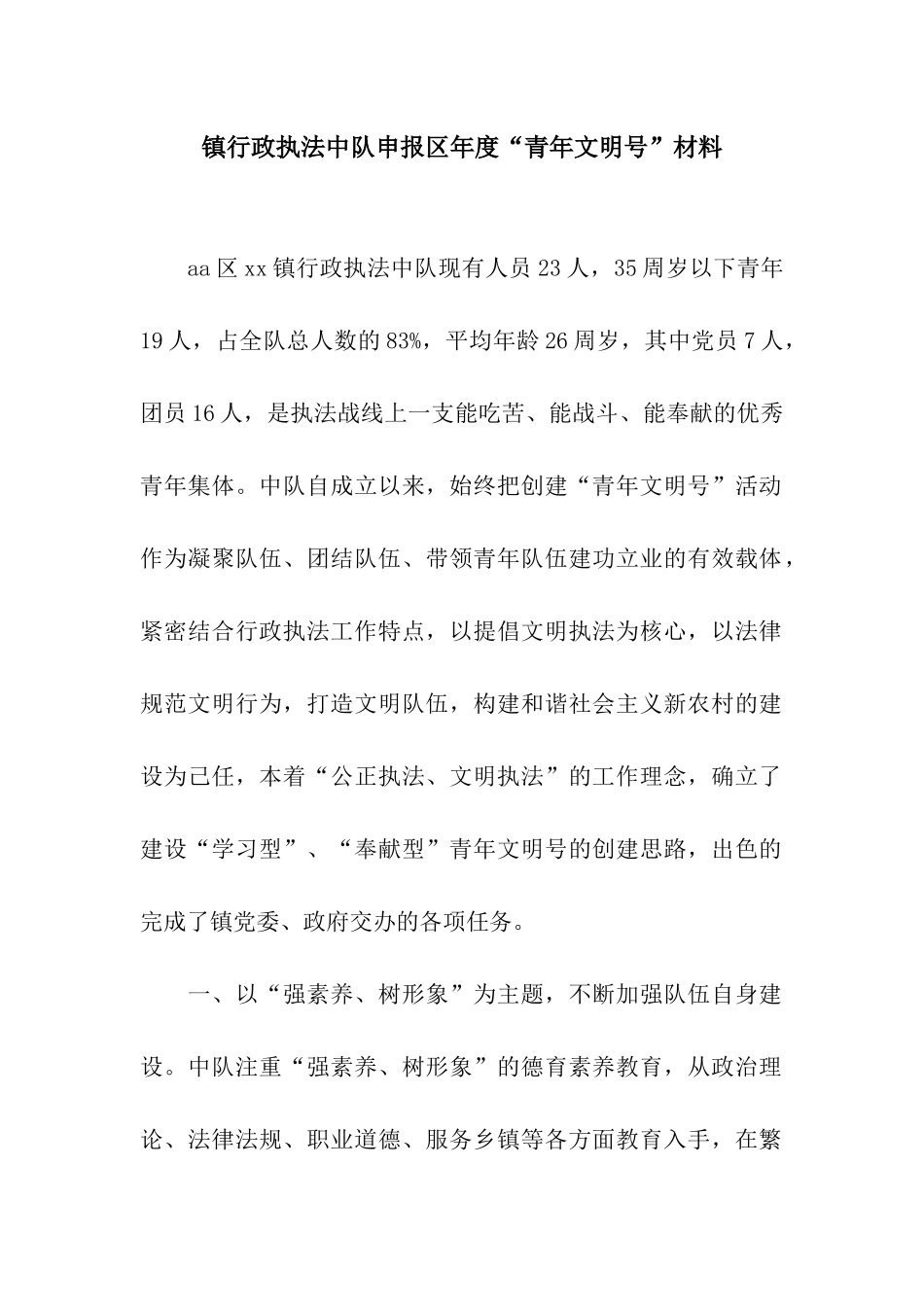 镇行政执法中队申报区年度“青年文明号”材料

aa区xx镇行政执法中队现有人员23人，35周岁以下青年19人，占全队总人数的83%，平均年龄26周岁，其中党员7人，团员16人，是执法战线上一支能吃苦、能战斗、能奉献的优秀青年集体。中队自成立以来，始终把创建“青年文明号”活动作为凝聚队伍、团结队伍、带领青年队伍建功立业的有效载体，紧密结合行政执法工作特点，以提倡文明执法为核心，以法律规范文明行为，打造文明队伍，构建和谐社会主义新农村的建设为己任，本着“公正执法、文明执法”的工作理念，确立了建设“学习型”、“奉献型”青年文明号的创建思路，出色的完成了镇党委、政府交办的各项任务。

一、以“强素养、树形象”为主题，不断加强队伍自身建设。中队注重“强素养、树形象”的德育素养教育，从政治理论、法律法规、职业道德、服务乡镇等各方面教育入手，在繁